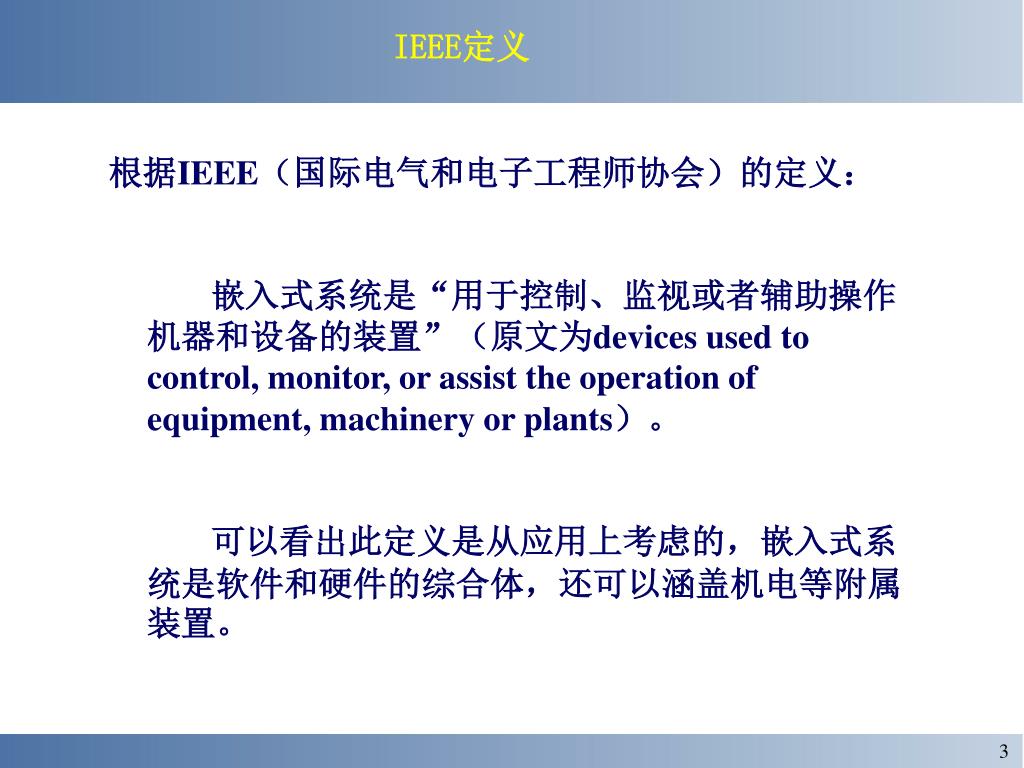 IEEE定义

根据IEEE（国际电气和电子工程师协会）的定义：

嵌入式系统是“用于控制、监视或者辅助操作机器和设备的装置”（原文为devices used to control, monitor, or assist the operation of equipment, machinery or plants）。

可以看出此定义是从应用上考虑的，嵌入式系统是软件和硬件的综合体，还可以涵盖机电等附属装置。

3